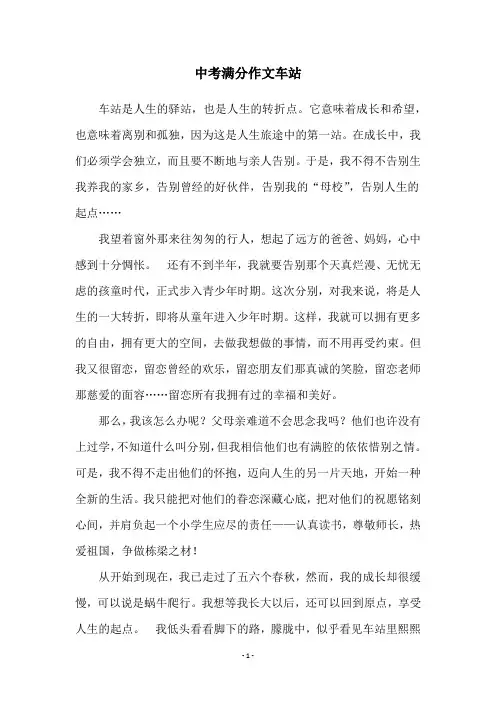 中考满分作文车站

车站是人生的驿站，也是人生的转折点。它意味着成长和希望，也意味着离别和孤独，因为这是人生旅途中的第一站。在成长中，我们必须学会独立，而且要不断地与亲人告别。于是，我不得不告别生我养我的家乡，告别曾经的好伙伴，告别我的“母校”，告别人生的起点……

我望着窗外那来往匆匆的行人，想起了远方的爸爸、妈妈，心中感到十分惆怅。 还有不到半年，我就要告别那个天真烂漫、无忧无虑的孩童时代，正式步入青少年时期。这次分别，对我来说，将是人生的一大转折，即将从童年进入少年时期。这样，我就可以拥有更多的自由，拥有更大的空间，去做我想做的事情，而不用再受约束。但我又很留恋，留恋曾经的欢乐，留恋朋友们那真诚的笑脸，留恋老师那慈爱的面容……留恋所有我拥有过的幸福和美好。

那么，我该怎么办呢？父母亲难道不会思念我吗？他们也许没有上过学，不知道什么叫分别，但我相信他们也有满腔的依依惜别之情。可是，我不得不走出他们的怀抱，迈向人生的另一片天地，开始一种全新的生活。我只能把对他们的眷恋深藏心底，把对他们的祝愿铭刻心间，并肩负起一个小学生应尽的责任——认真读书，尊敬师长，热爱祖国，争做栋梁之材！

从开始到现在，我已走过了五六个春秋，然而，我的成长却很缓慢，可以说是蜗牛爬行。我想等我长大以后，还可以回到原点，享受人生的起点。 我低头看看脚下的路，朦胧中，似乎看见车站里熙熙

- 1 -